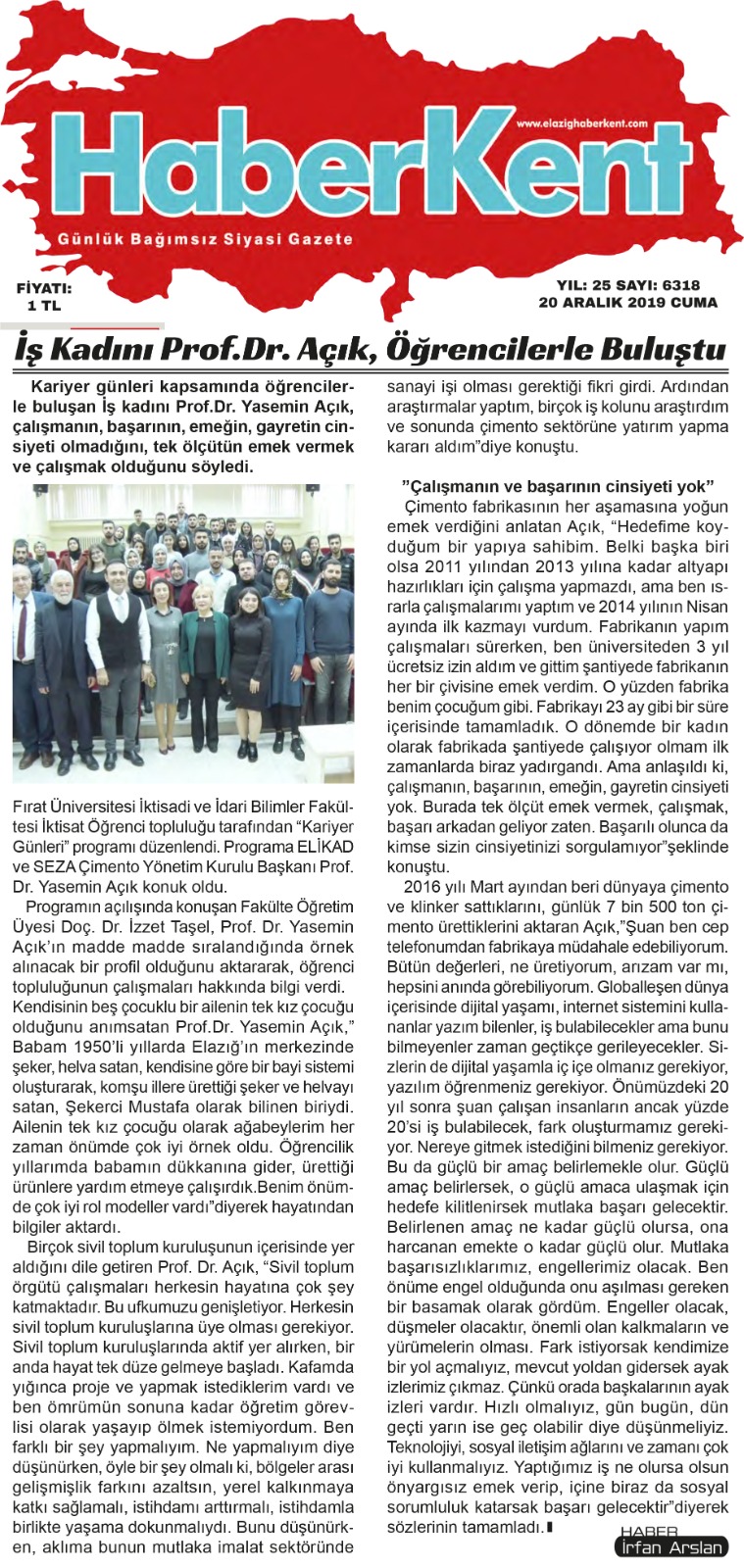 www.elazighaberkent.com

HaberKent

Günlük Bağımsız Siyasi Gazete

FİYATI: 1 TL

YIL: 25 SAYI: 6318
20 ARALIK 2019 CUMA

İş Kadını Prof.Dr. Açık, Öğrencilerle Buluştu

Kariyer günleri kapsamında öğrencilerle buluşan İş kadını Prof.Dr. Yasemin Açık, çalışmanın, başarının, emeğin, gayretin cinsiyeti olmadığını, tek ölçütün emek vermek ve çalışmak olduğunu söyledi.

Fırat Üniversitesi İktisadi ve İdari Bilimler Fakültesi İktisat Öğrenci topluluğu tarafından "Kariyer Günleri" programı düzenlendi. Programa ELİKAD ve SEZA Çimento Yönetim Kurulu Başkanı Prof. Dr. Yasemin Açık konuk oldu.

Programın açılışında konuşan Fakülte Öğretim Üyesi Doç. Dr. İzzet Taşel, Prof. Dr. Yasemin Açık'ın madde madde sıralandığında örnek alınacak bir profil olduğunu aktararak, öğrenci topluluğunun çalışmaları hakkında bilgi verdi. Kendisinin beş çocuklu bir ailenin tek kız çocuğu olduğunu anımsatan Prof.Dr. Yasemin Açık," Babam 1950'li yıllarda Elazığ'ın merkezinde şeker, helva satan, kendisine göre bir bayi sistemi oluşturarak, komşu illere ürettiği şeker ve helvayı satan, Şekerci Mustafa olarak bilinen biriydi. Ailenin tek kız çocuğu olarak ağabeylerim her zaman önümde çok iyi örnek oldu. Öğrencilik yıllarımda babamın dükkanına gider, ürettiği ürünlere yardım etmeye çalışırdık.Benim önümde çok iyi rol modeller vardı"diyerek hayatından bilgiler aktardı.

Birçok sivil toplum kuruluşunun içerisinde yer aldığını dile getiren Prof. Dr. Açık, "Sivil toplum örgütü çalışmaları herkesin hayatına çok şey katmaktadır. Bu ufkumuzu genişletiyor. Herkesin sivil toplum kuruluşlarına üye olması gerekiyor. Sivil toplum kuruluşlarında aktif yer alırken, bir anda hayat tek düze gelmeye başladı. Kafamda yığınca proje ve yapmak istediklerim vardı ve ben ömrümün sonuna kadar öğretim görevlisi olarak yaşayıp ölmek istemiyordum. Ben farklı bir şey yapmalıyım. Ne yapmalıyım diye düşünürken, öyle bir şey olmalı ki, bölgeler arası gelişmişlik farkını azaltsın, yerel kalkınmaya katkı sağlamalı, istihdamı arttırmalı, istihdamla birlikte yaşama dokunmalıydı. Bunu düşünürken, aklıma bunun mutlaka imalat sektöründe sanayi işi olması gerektiği fikri girdi. Ardından araştırmalar yaptım, birçok iş kolunu araştırdım ve sonunda çimento sektörüne yatırım yapma kararı aldım"diye konuştu.

"Çalışmanın ve başarının cinsiyeti yok"

Çimento fabrikasının her aşamasına yoğun emek verdiğini anlatan Açık, "Hedefime koyduğum bir yapıya sahibim. Belki başka biri olsa 2011 yılından 2013 yılına kadar altyapı hazırlıkları için çalışma yapmazdı, ama ben ısrarla çalışmalarımı yaptım ve 2014 yılının Nisan ayında ilk kazmayı vurdum. Fabrikanın yapım çalışmaları sürerken, ben üniversiteden 3 yıl ücretsiz izin aldım ve gittim şantiyede fabrikanın her bir çivisine emek verdim. O yüzden fabrika benim çocuğum gibi. Fabrikayı 23 ay gibi bir süre içerisinde tamamladık. O dönemde bir kadın olarak fabrikada şantiyede çalışıyor olmam ilk zamanlarda biraz yadırgandı. Ama anlaşıldı ki, çalışmanın, başarının, emeğin, gayretin cinsiyeti yok. Burada tek ölçüt emek vermek, çalışmak, başarı arkadan geliyor zaten. Başarılı olunca da kimse sizin cinsiyetinizi sorgulamıyor"şeklinde konuştu.

2016 yılı Mart ayından beri dünyaya çimento ve klinker sattıklarını, günlük 7 bin 500 ton çimento ürettiklerini aktaran Açık,"Şuan ben cep telefonumdan fabrikaya müdahale edebiliyorum. Bütün değerleri, ne üretiyorum, arızam var mı, hepsini anında görebiliyorum. Globalleşen dünya içerisinde dijital yaşamı, internet sistemini kullananlar yazım bilenler, iş bulabilecekler ama bunu bilmeyenler zaman geçtikçe gerileyecekler. Sizlerin de dijital yaşamla iç içe olmanız gerekiyor, yazılım öğrenmeniz gerekiyor. Önümüzdeki 20 yıl sonra şuan çalışan insanların ancak yüzde 20'si iş bulabilecek, fark oluşturmamız gerekiyor. Nereye gitmek istediğini bilmeniz gerekiyor. Bu da güçlü bir amaç belirlemekle olur. Güçlü amaç belirlersek, o güçlü amaca ulaşmak için hedefe kilitlenirsek mutlaka başarı gelecektir. Belirlenen amaç ne kadar güçlü olursa, ona harcanan emekte o kadar güçlü olur. Mutlaka başarısızlıklarımız, engellerimiz olacak. Ben önüme engel olduğunda onu aşılması gereken bir basamak olarak gördüm. Engeller olacak, düşmeler olacaktır, önemli olan kalkmaların ve yürümelerin olması. Fark istiyorsak kendimize bir yol açmalıyız, mevcut yoldan gidersek ayak izlerimiz çıkmaz. Çünkü orada başkalarının ayak izleri vardır. Hızlı olmalıyız, gün bugün, dün geçti yarın ise geç olabilir diye düşünmeliyiz. Teknolojiyi, sosyal iletişim ağlarını ve zamanı çok iyi kullanmalıyız. Yaptığımız iş ne olursa olsun önyargısız emek verip, içine biraz da sosyal sorumluluk katarsak başarı gelecektir"diyerek sözlerinin tamamladı.

HABER
İrfan Arslan